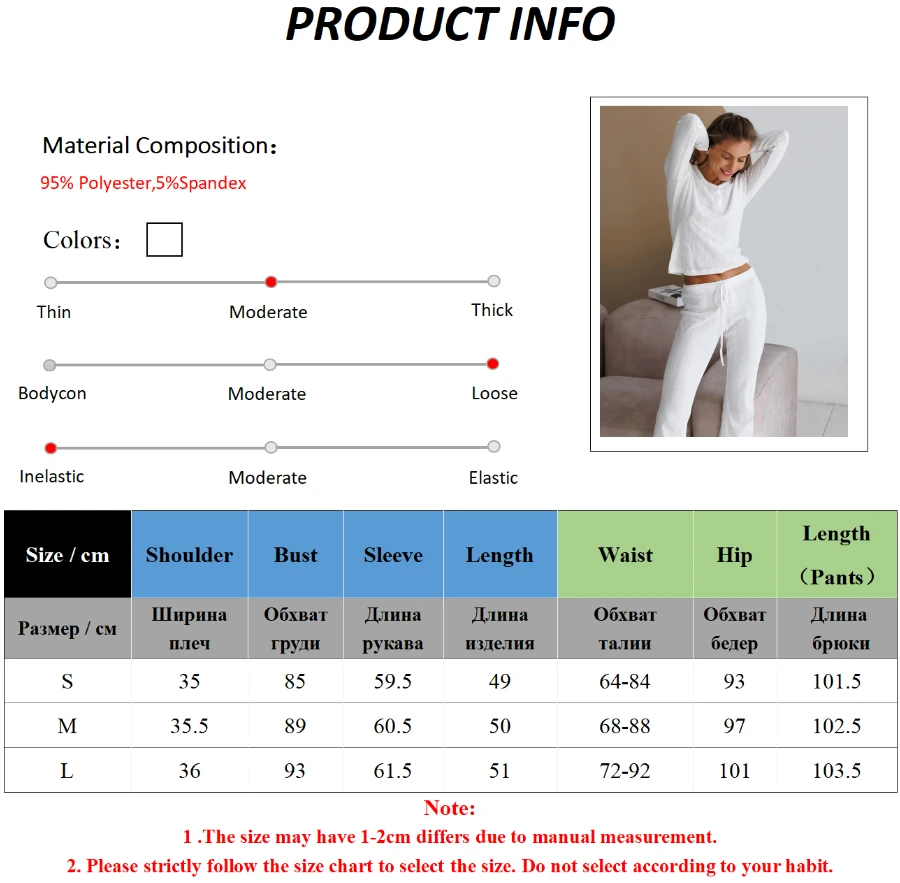 PRODUCT INFO

Material Composition：

95% Polyester,5%Spandex

Colors：

Thin
Moderate
Thick

Bodycon
Moderate
Loose

Inelastic
Moderate
Elastic

| Size / cm | Shoulder | Bust | Sleeve | Length | Waist | Hip | Length （Pants） |
|---|---|---|---|---|---|---|---|
| Размер / см | Ширина плеч | Обхват груди | Длина рукава | Длина изделия | Обхват талии | Обхват бедер | Длина брюки |
| S | 35 | 85 | 59.5 | 49 | 64-84 | 93 | 101.5 |
| M | 35.5 | 89 | 60.5 | 50 | 68-88 | 97 | 102.5 |
| L | 36 | 93 | 61.5 | 51 | 72-92 | 101 | 103.5 |

Note:
1 .The size may have 1-2cm differs due to manual measurement.
2. Please strictly follow the size chart to select the size. Do not select according to your habit.